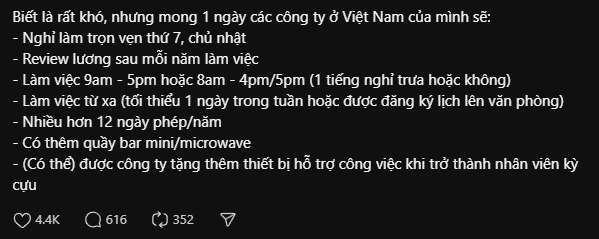 Biết là rất khó, nhưng mong 1 ngày các công ty ở Việt Nam của mình sẽ:
- Nghỉ làm trọn vẹn thứ 7, chủ nhật
- Review lương sau mỗi năm làm việc
- Làm việc 9am - 5pm hoặc 8am - 4pm/5pm (1 tiếng nghỉ trưa hoặc không)
- Làm việc từ xa (tối thiểu 1 ngày trong tuần hoặc được đăng ký lịch lên văn phòng)
- Nhiều hơn 12 ngày phép/năm
- Có thêm quầy bar mini/microwave
- (Có thể) được công ty tặng thêm thiết bị hỗ trợ công việc khi trở thành nhân viên kỳ cựu

4.4K 616 352